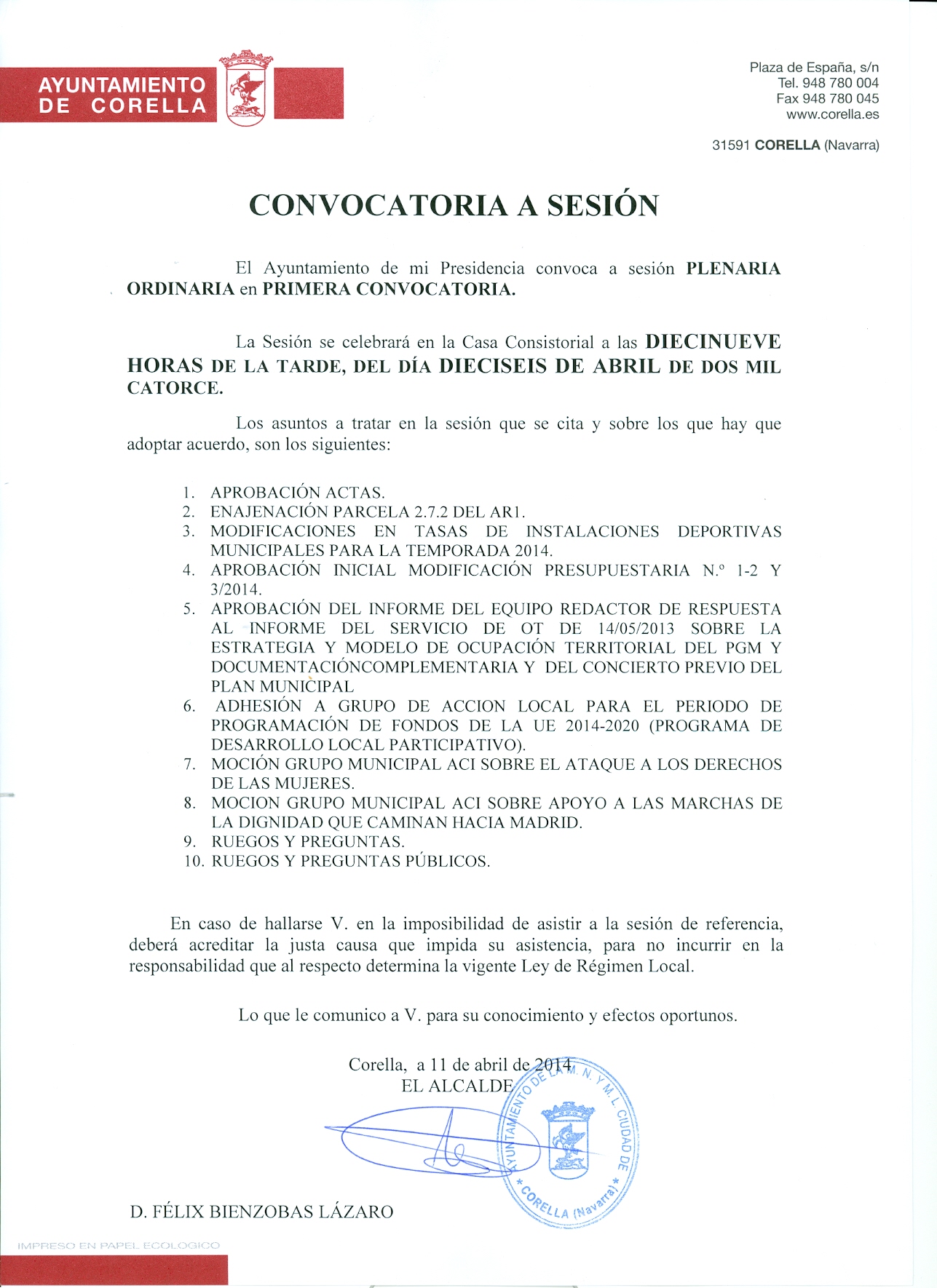 AYUNTAMIENTO DE CORELLA

Plaza de España, s/n
Tel. 948 780 004
Fax 948 780 045
www.corella.es

31591 CORELLA (Navarra)

CONVOCATORIA A SESIÓN

El Ayuntamiento de mi Presidencia convoca a sesión PLENARIA ORDINARIA en PRIMERA CONVOCATORIA.

La Sesión se celebrará en la Casa Consistorial a las DIECINUEVE HORAS DE LA TARDE, DEL DÍA DIECISEIS DE ABRIL DE DOS MIL CATORCE.

Los asuntos a tratar en la sesión que se cita y sobre los que hay que adoptar acuerdo, son los siguientes:

1. APROBACIÓN ACTAS.
2. ENAJENACIÓN PARCELA 2.7.2 DEL AR1.
3. MODIFICACIONES EN TASAS DE INSTALACIONES DEPORTIVAS MUNICIPALES PARA LA TEMPORADA 2014.
4. APROBACIÓN INICIAL MODIFICACIÓN PRESUPUESTARIA N.º 1-2 Y 3/2014.
5. APROBACIÓN DEL INFORME DEL EQUIPO REDACTOR DE RESPUESTA AL INFORME DEL SERVICIO DE OT DE 14/05/2013 SOBRE LA ESTRATEGIA Y MODELO DE OCUPACIÓN TERRITORIAL DEL PGM Y DOCUMENTACIÓNCOMPLEMENTARIA Y DEL CONCIERTO PREVIO DEL PLAN MUNICIPAL
6. ADHESIÓN A GRUPO DE ACCION LOCAL PARA EL PERIODO DE PROGRAMACIÓN DE FONDOS DE LA UE 2014-2020 (PROGRAMA DE DESARROLLO LOCAL PARTICIPATIVO).
7. MOCIÓN GRUPO MUNICIPAL ACI SOBRE EL ATAQUE A LOS DERECHOS DE LAS MUJERES.
8. MOCION GRUPO MUNICIPAL ACI SOBRE APOYO A LAS MARCHAS DE LA DIGNIDAD QUE CAMINAN HACIA MADRID.
9. RUEGOS Y PREGUNTAS.
10. RUEGOS Y PREGUNTAS PÚBLICOS.

En caso de hallarse V. en la imposibilidad de asistir a la sesión de referencia, deberá acreditar la justa causa que impida su asistencia, para no incurrir en la responsabilidad que al respecto determina la vigente Ley de Régimen Local.

Lo que le comunico a V. para su conocimiento y efectos oportunos.

Corella, a 11 de abril de 2014
EL ALCALDE

AYUNTAMIENTO DE LA M. N. Y M. L. CIUDAD DE * CORELLA (Navarra) *

D. FÉLIX BIENZOBAS LÁZARO

IMPRESO EN PAPEL ECOLOGICO